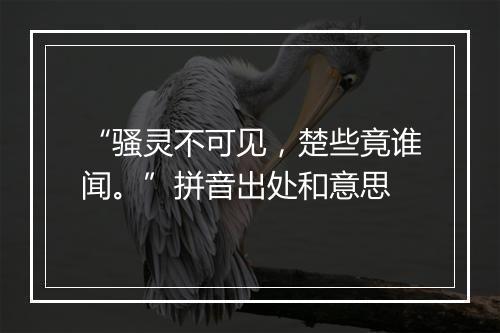 “骚灵不可见，楚些竟谁闻。”拼音出处和意思